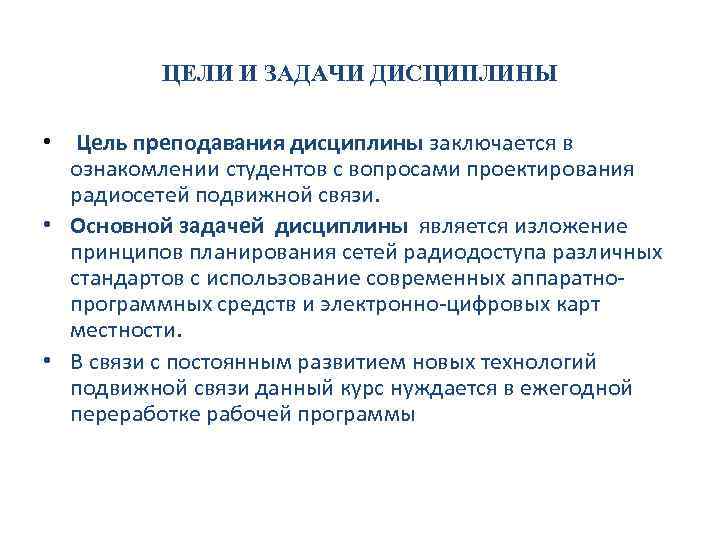 ЦЕЛИ И ЗАДАЧИ ДИСЦИПЛИНЫ

• Цель преподавания дисциплины заключается в ознакомлении студентов с вопросами проектирования радиосетей подвижной связи.

• Основной задачей дисциплины является изложение принципов планирования сетей радиодоступа различных стандартов с использование современных аппаратно-программных средств и электронно-цифровых карт местности.

• В связи с постоянным развитием новых технологий подвижной связи данный курс нуждается в ежегодной переработке рабочей программы